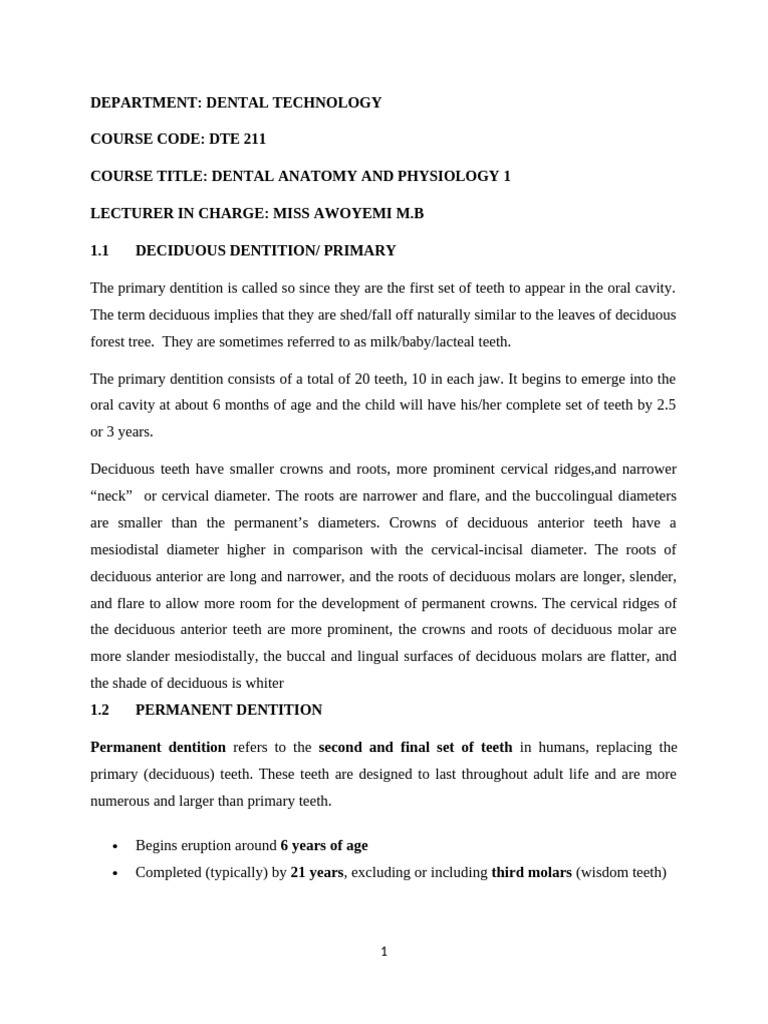 DEPARTMENT: DENTAL TECHNOLOGY

COURSE CODE: DTE 211

COURSE TITLE: DENTAL ANATOMY AND PHYSIOLOGY 1

LECTURER IN CHARGE: MISS AWOYEMI M.B

1.1 DECIDUOUS DENTITION/ PRIMARY

The primary dentition is called so since they are the first set of teeth to appear in the oral cavity. The term deciduous implies that they are shed/fall off naturally similar to the leaves of deciduous forest tree. They are sometimes referred to as milk/baby/lacteal teeth.

The primary dentition consists of a total of 20 teeth, 10 in each jaw. It begins to emerge into the oral cavity at about 6 months of age and the child will have his/her complete set of teeth by 2.5 or 3 years.

Deciduous teeth have smaller crowns and roots, more prominent cervical ridges,and narrower "neck" or cervical diameter. The roots are narrower and flare, and the buccolingual diameters are smaller than the permanent's diameters. Crowns of deciduous anterior teeth have a mesiodistal diameter higher in comparison with the cervical-incisal diameter. The roots of deciduous anterior are long and narrower, and the roots of deciduous molars are longer, slender, and flare to allow more room for the development of permanent crowns. The cervical ridges of the deciduous anterior teeth are more prominent, the crowns and roots of deciduous molar are more slander mesiodistally, the buccal and lingual surfaces of deciduous molars are flatter, and the shade of deciduous is whiter

1.2 PERMANENT DENTITION

Permanent dentition refers to the second and final set of teeth in humans, replacing the primary (deciduous) teeth. These teeth are designed to last throughout adult life and are more numerous and larger than primary teeth.

• Begins eruption around 6 years of age
• Completed (typically) by 21 years, excluding or including third molars (wisdom teeth)

1